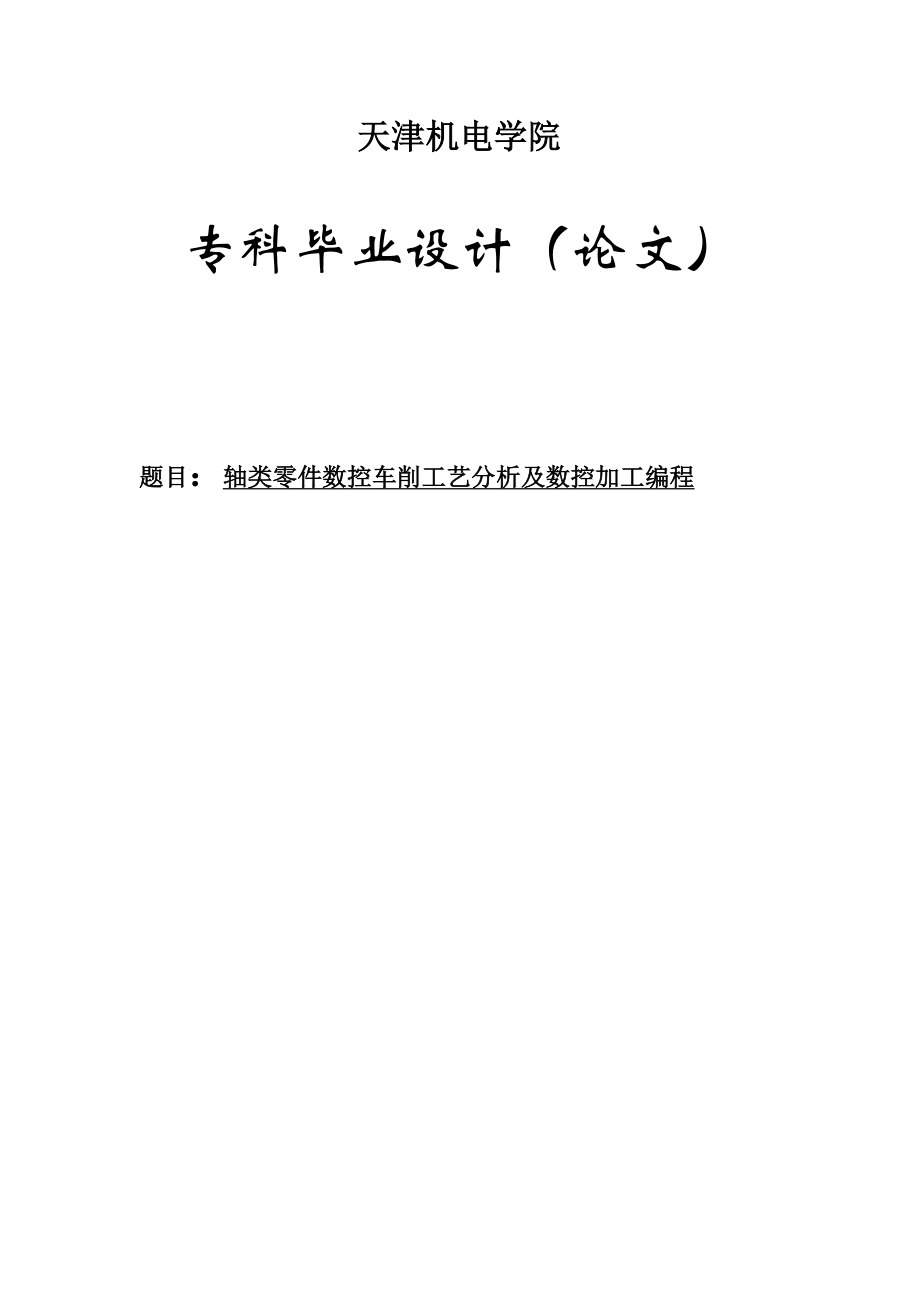 天津机电学院

专科毕业设计（论文）

题目： 轴类零件数控车削工艺分析及数控加工编程